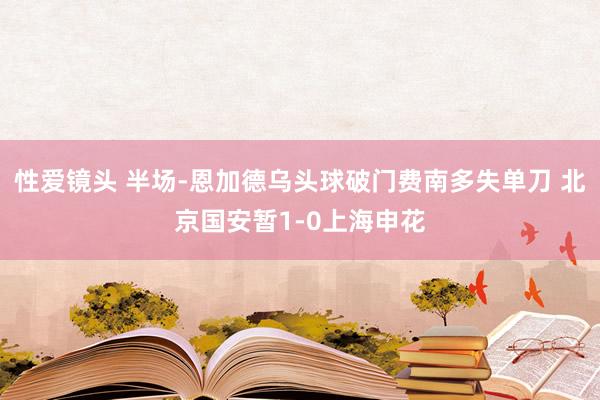 性爱镜头 半场-恩加德乌头球破门费南多失单刀 北京国安暂1-0上海申花